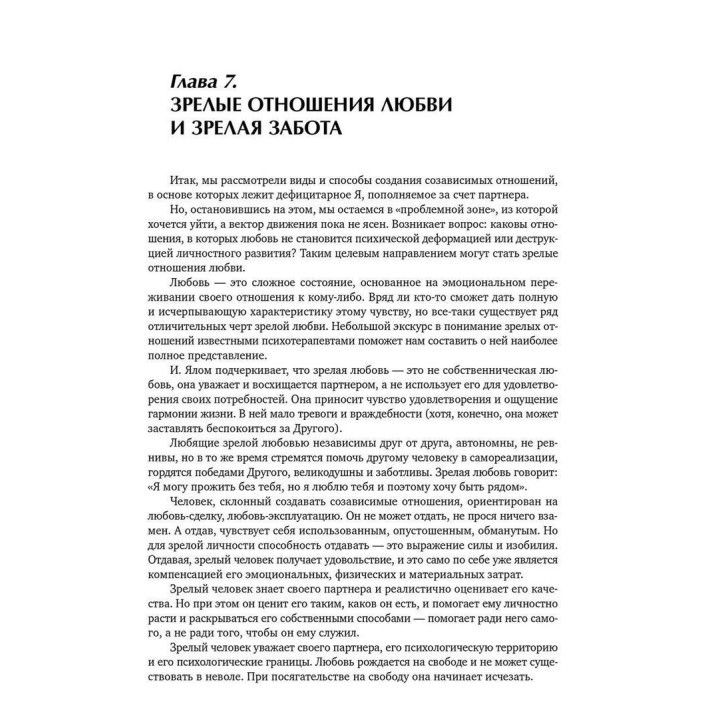 Глава 7.
ЗРЕЛЫЕ ОТНОШЕНИЯ ЛЮБВИ И ЗРЕЛАЯ ЗАБОТА

Итак, мы рассмотрели виды и способы создания созависимых отношений, в основе которых лежит дефицитарное Я, пополняемое за счет партнера.

Но, остановившись на этом, мы остаемся в «проблемной зоне», из которой хочется уйти, а вектор движения пока не ясен. Возникает вопрос: каковы отношения, в которых любовь не становится психической деформацией или деструкцией личностного развития? Таким целевым направлением могут стать зрелые отношения любви.

Любовь — это сложное состояние, основанное на эмоциональном переживании своего отношения к кому-либо. Вряд ли кто-то сможет дать полную и исчерпывающую характеристику этому чувству, но все-таки существует ряд отличительных черт зрелой любви. Небольшой экскурс в понимание зрелых отношений известными психотерапевтами поможет нам составить о ней наиболее полное представление.

И. Ялом подчеркивает, что зрелая любовь — это не собственническая любовь, она уважает и восхищается партнером, а не использует его для удовлетворения своих потребностей. Она приносит чувство удовлетворения и ощущение гармонии жизни. В ней мало тревоги и враждебности (хотя, конечно, она может заставлять беспокоиться за Другого).

Любящие зрелой любовью независимы друг от друга, автономны, не ревнивы, но в то же время стремятся помочь другому человеку в самореализации, гордятся победами Другого, великодушны и заботливы. Зрелая любовь говорит: «Я могу прожить без тебя, но я люблю тебя и поэтому хочу быть рядом».

Человек, склонный создавать созависимые отношения, ориентирован на любовь-сделку, любовь-эксплуатацию. Он не может отдать, не прося ничего взамен. А отдав, чувствует себя использованным, опустошенным, обманутым. Но для зрелой личности способность отдавать — это выражение силы и изобилия. Отдавая, зрелый человек получает удовольствие, и это само по себе уже является компенсацией его эмоциональных, физических и материальных затрат.

Зрелый человек знает своего партнера и реалистично оценивает его качества. Но при этом он ценит его таким, каков он есть, и помогает ему личностно расти и раскрываться его собственными способами — помогает ради него самого, а не ради того, чтобы он ему служил.

Зрелый человек уважает своего партнера, его психологическую территорию и его психологические границы. Любовь рождается на свободе и не может существовать в неволе. При посягательстве на свободу она начинает исчезать.